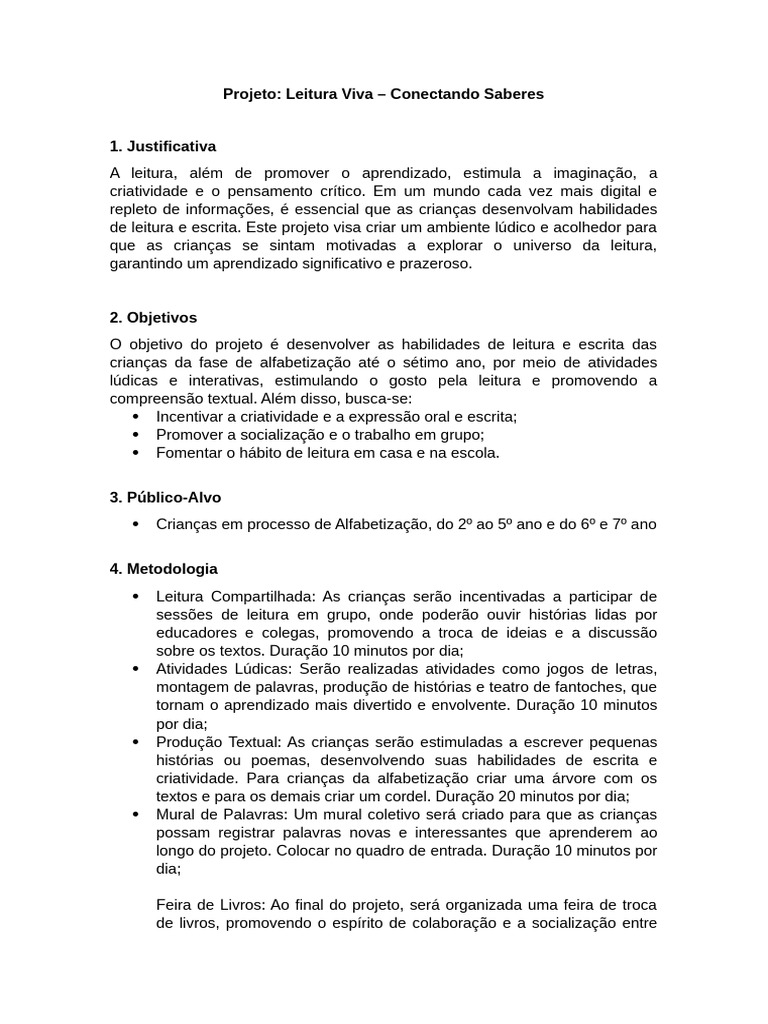 Projeto: Leitura Viva – Conectando Saberes

1. Justificativa

A leitura, além de promover o aprendizado, estimula a imaginação, a criatividade e o pensamento crítico. Em um mundo cada vez mais digital e repleto de informações, é essencial que as crianças desenvolvam habilidades de leitura e escrita. Este projeto visa criar um ambiente lúdico e acolhedor para que as crianças se sintam motivadas a explorar o universo da leitura, garantindo um aprendizado significativo e prazeroso.

2. Objetivos

O objetivo do projeto é desenvolver as habilidades de leitura e escrita das crianças da fase de alfabetização até o sétimo ano, por meio de atividades lúdicas e interativas, estimulando o gosto pela leitura e promovendo a compreensão textual. Além disso, busca-se:
• Incentivar a criatividade e a expressão oral e escrita;
• Promover a socialização e o trabalho em grupo;
• Fomentar o hábito de leitura em casa e na escola.

3. Público-Alvo

• Crianças em processo de Alfabetização, do 2º ao 5º ano e do 6º e 7º ano

4. Metodologia

• Leitura Compartilhada: As crianças serão incentivadas a participar de sessões de leitura em grupo, onde poderão ouvir histórias lidas por educadores e colegas, promovendo a troca de ideias e a discussão sobre os textos. Duração 10 minutos por dia;
• Atividades Lúdicas: Serão realizadas atividades como jogos de letras, montagem de palavras, produção de histórias e teatro de fantoches, que tornam o aprendizado mais divertido e envolvente. Duração 10 minutos por dia;
• Produção Textual: As crianças serão estimuladas a escrever pequenas histórias ou poemas, desenvolvendo suas habilidades de escrita e criatividade. Para crianças da alfabetização criar uma árvore com os textos e para os demais criar um cordel. Duração 20 minutos por dia;
• Mural de Palavras: Um mural coletivo será criado para que as crianças possam registrar palavras novas e interessantes que aprenderem ao longo do projeto. Colocar no quadro de entrada. Duração 10 minutos por dia;

Feira de Livros: Ao final do projeto, será organizada uma feira de troca de livros, promovendo o espírito de colaboração e a socialização entre